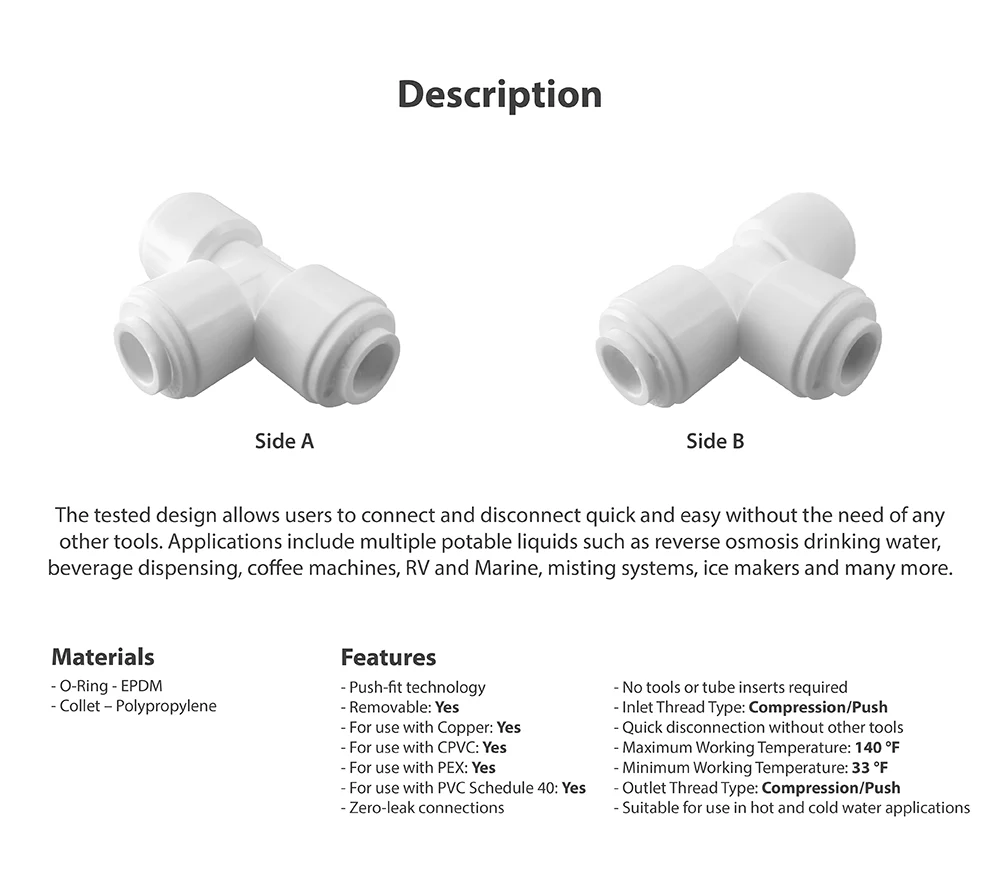 Description

Side A

Side B

The tested design allows users to connect and disconnect quick and easy without the need of any other tools. Applications include multiple potable liquids such as reverse osmosis drinking water, beverage dispensing, coffee machines, RV and Marine, misting systems, ice makers and many more.

Materials
- O-Ring - EPDM
- Collet – Polypropylene

Features
- Push-fit technology
- Removable: Yes
- For use with Copper: Yes
- For use with CPVC: Yes
- For use with PEX: Yes
- For use with PVC Schedule 40: Yes
- Zero-leak connections

- No tools or tube inserts required
- Inlet Thread Type: Compression/Push
- Quick disconnection without other tools
- Maximum Working Temperature: 140 °F
- Minimum Working Temperature: 33 °F
- Outlet Thread Type: Compression/Push
- Suitable for use in hot and cold water applications